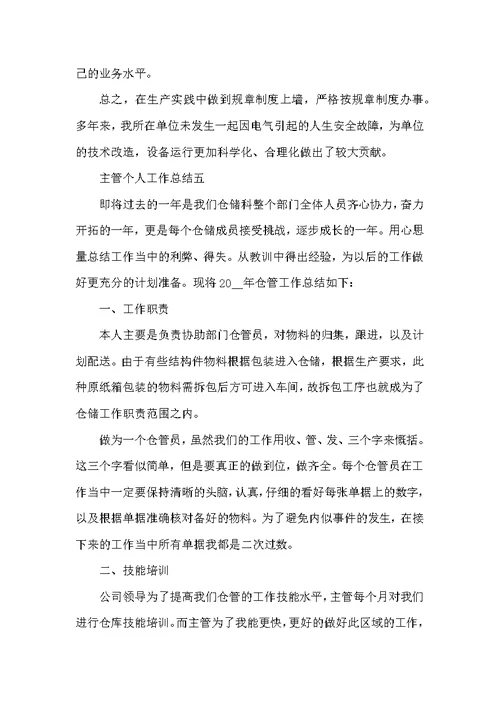 己的业务水平。

总之，在生产实践中做到规章制度上墙，严格按规章制度办事。多年来，我所在单位未发生一起因电气引起的人生安全故障，为单位的技术改造，设备运行更加科学化、合理化做出了较大贡献。

主管个人工作总结五

即将过去的一年是我们仓储科整个部门全体人员齐心协力，奋力开拓的一年，更是每个仓储成员接受挑战，逐步成长的一年。用心思量总结工作当中的利弊、得失。从教训中得出经验，为以后的工作做好更充分的计划准备。现将20__年仓管工作总结如下：

一、工作职责

本人主要是负责协助部门仓管员，对物料的归集，跟进，以及计划配送。由于有些结构件物料根据包装进入仓储，根据生产要求，此种原纸箱包装的物料需拆包后方可进入车间，故拆包工序也就成为了仓储工作职责范围之内。

做为一个仓管员，虽然我们的工作用收、管、发、三个字来概括。这三个字看似简单，但是要真正的做到位，做齐全。每个仓管员在工作当中一定要保持清晰的头脑，认真，仔细的看好每张单据上的数字，以及根据单据准确核对备好的物料。为了避免内似事件的发生，在接下来的工作当中所有单据我都是二次过数。

二、技能培训

公司领导为了提高我们仓管的工作技能水平，主管每个月对我们进行仓库技能培训。而主管为了我能更快，更好的做好此区域的工作，